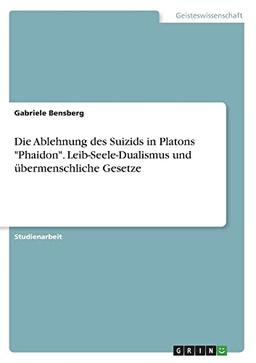 Geisteswissenschaft

Gabriele Bensberg

Die Ablehnung des Suizids in Platons "Phaidon". Leib-Seele-Dualismus und übermenschliche Gesetze

Studienarbeit

GRIN